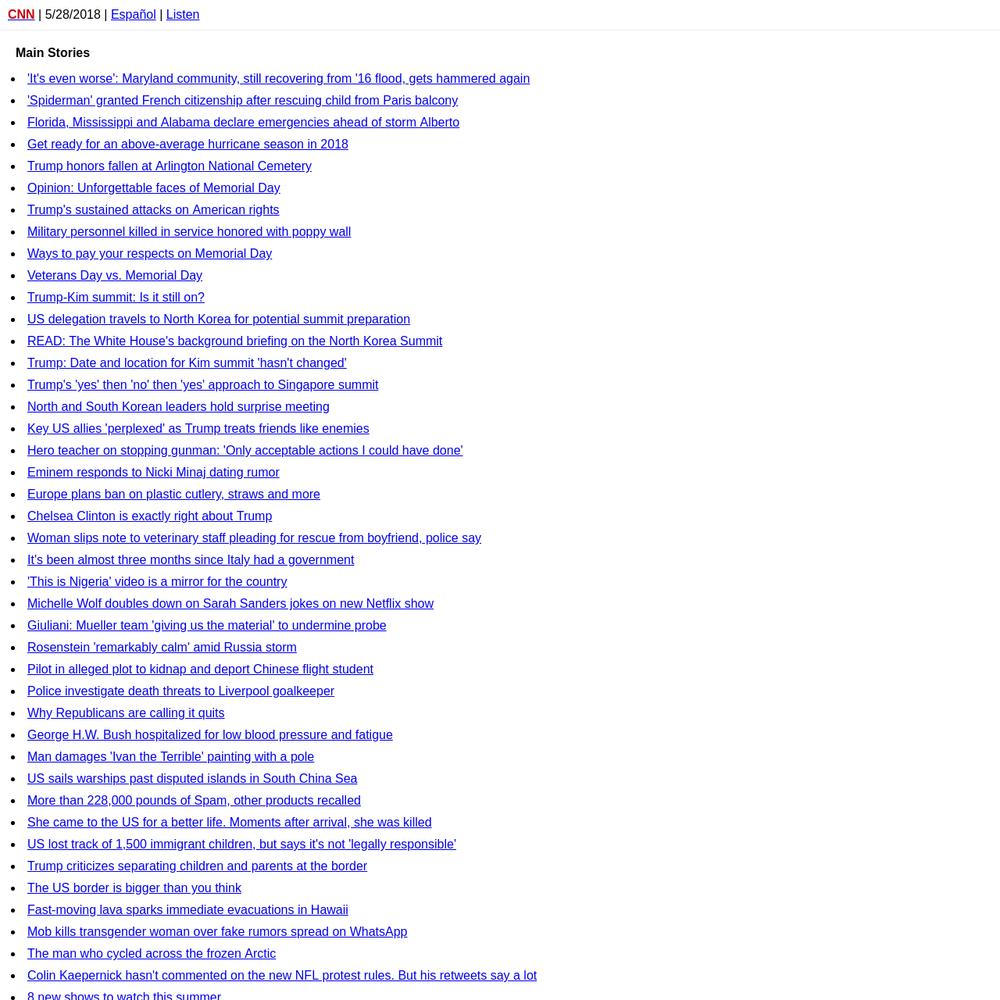 CNN | 5/28/2018 | Español | Listen

Main Stories

- 'It's even worse': Maryland community, still recovering from '16 flood, gets hammered again
- 'Spiderman' granted French citizenship after rescuing child from Paris balcony
- Florida, Mississippi and Alabama declare emergencies ahead of storm Alberto
- Get ready for an above-average hurricane season in 2018
- Trump honors fallen at Arlington National Cemetery
- Opinion: Unforgettable faces of Memorial Day
- Trump's sustained attacks on American rights
- Military personnel killed in service honored with poppy wall
- Ways to pay your respects on Memorial Day
- Veterans Day vs. Memorial Day
- Trump-Kim summit: Is it still on?
- US delegation travels to North Korea for potential summit preparation
- READ: The White House's background briefing on the North Korea Summit
- Trump: Date and location for Kim summit 'hasn't changed'
- Trump's 'yes' then 'no' then 'yes' approach to Singapore summit
- North and South Korean leaders hold surprise meeting
- Key US allies 'perplexed' as Trump treats friends like enemies
- Hero teacher on stopping gunman: 'Only acceptable actions I could have done'
- Eminem responds to Nicki Minaj dating rumor
- Europe plans ban on plastic cutlery, straws and more
- Chelsea Clinton is exactly right about Trump
- Woman slips note to veterinary staff pleading for rescue from boyfriend, police say
- It's been almost three months since Italy had a government
- 'This is Nigeria' video is a mirror for the country
- Michelle Wolf doubles down on Sarah Sanders jokes on new Netflix show
- Giuliani: Mueller team 'giving us the material' to undermine probe
- Rosenstein 'remarkably calm' amid Russia storm
- Pilot in alleged plot to kidnap and deport Chinese flight student
- Police investigate death threats to Liverpool goalkeeper
- Why Republicans are calling it quits
- George H.W. Bush hospitalized for low blood pressure and fatigue
- Man damages 'Ivan the Terrible' painting with a pole
- US sails warships past disputed islands in South China Sea
- More than 228,000 pounds of Spam, other products recalled
- She came to the US for a better life. Moments after arrival, she was killed
- US lost track of 1,500 immigrant children, but says it's not 'legally responsible'
- Trump criticizes separating children and parents at the border
- The US border is bigger than you think
- Fast-moving lava sparks immediate evacuations in Hawaii
- Mob kills transgender woman over fake rumors spread on WhatsApp
- The man who cycled across the frozen Arctic
- Colin Kaepernick hasn't commented on the new NFL protest rules. But his retweets say a lot
- 8 new shows to watch this summer